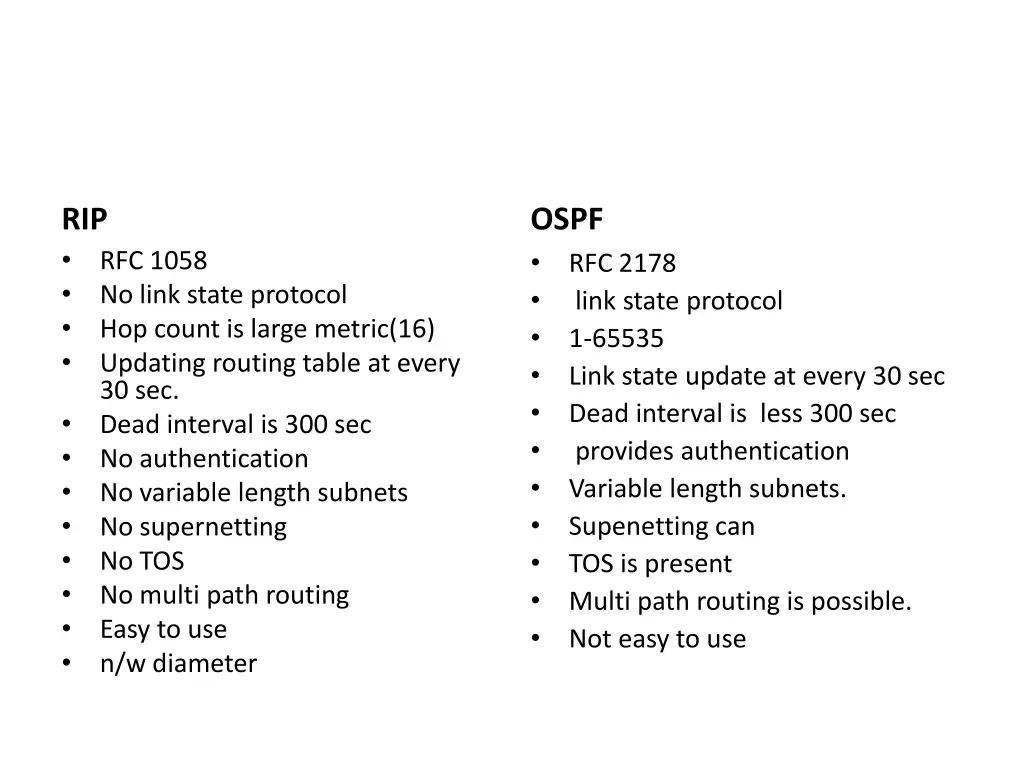 RIP
• RFC 1058
• No link state protocol
• Hop count is large metric(16)
• Updating routing table at every 30 sec.
• Dead interval is 300 sec
• No authentication
• No variable length subnets
• No supernetting
• No TOS
• No multi path routing
• Easy to use
• n/w diameter

OSPF
• RFC 2178
• link state protocol
• 1-65535
• Link state update at every 30 sec
• Dead interval is less 300 sec
• provides authentication
• Variable length subnets.
• Supenetting can
• TOS is present
• Multi path routing is possible.
• Not easy to use